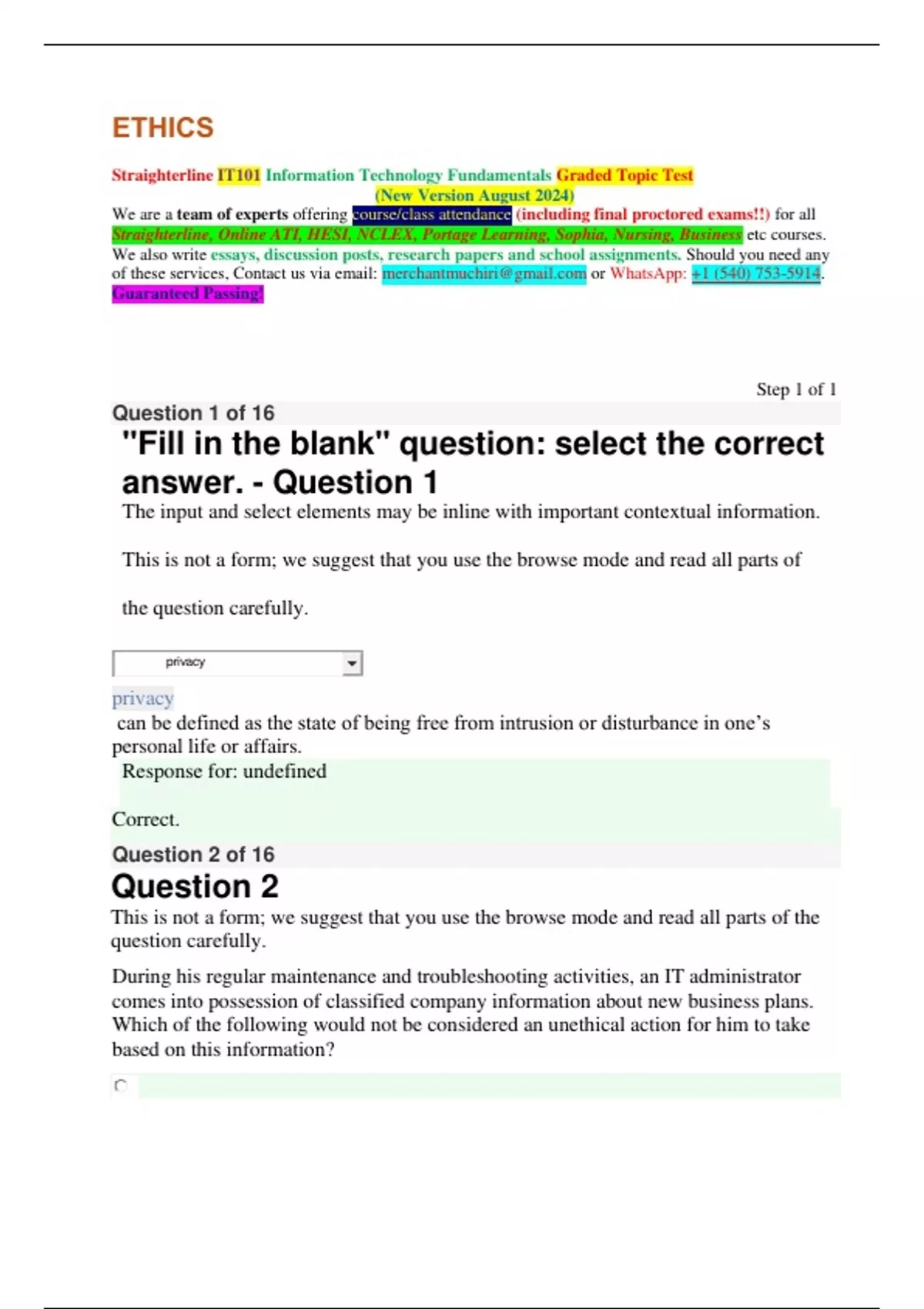 ETHICS

Straighterline IT101 Information Technology Fundamentals Graded Topic Test (New Version August 2024)
We are a team of experts offering course/class attendance (including final proctored exams!!) for all Straighterline, Online ATI, HESI, NCLEX, Portage Learning, Sophia, Nursing, Business etc courses. We also write essays, discussion posts, research papers and school assignments. Should you need any of these services, Contact us via email: merchantmuchiri@gmail.com or WhatsApp: +1 (540) 753-5914. Guaranteed Passing!

Step 1 of 1

Question 1 of 16

"Fill in the blank" question: select the correct answer. - Question 1

The input and select elements may be inline with important contextual information.

This is not a form; we suggest that you use the browse mode and read all parts of the question carefully.

privacy

privacy
can be defined as the state of being free from intrusion or disturbance in one's personal life or affairs.

Response for: undefined

Correct.

Question 2 of 16

Question 2

This is not a form; we suggest that you use the browse mode and read all parts of the question carefully.

During his regular maintenance and troubleshooting activities, an IT administrator comes into possession of classified company information about new business plans. Which of the following would not be considered an unethical action for him to take based on this information?